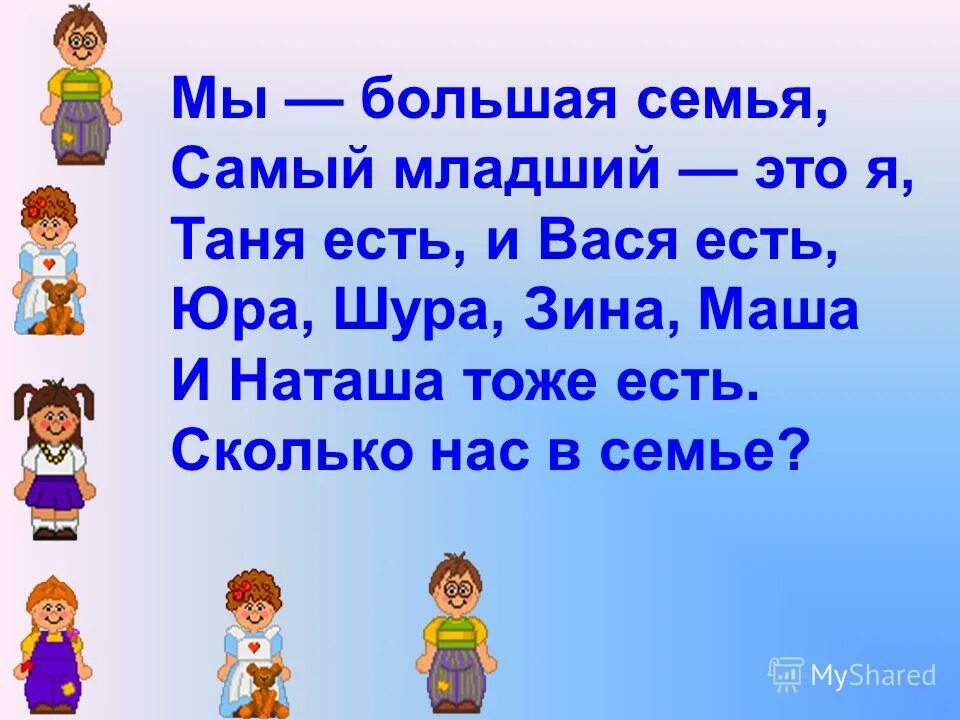 Мы — большая семья,
Самый младший — это я,
Таня есть, и Вася есть,
Юра, Шура, Зина, Маша
И Наташа тоже есть.
Сколько нас в семье?

MyShared